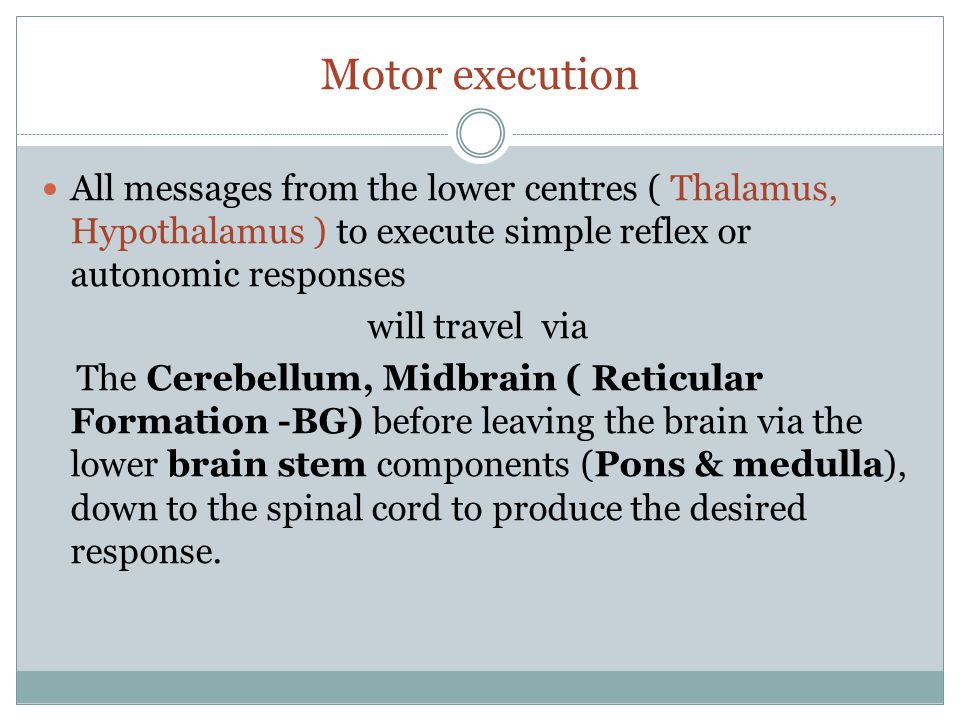 Motor execution

All messages from the lower centres ( Thalamus, Hypothalamus ) to execute simple reflex or autonomic responses

will travel via

The Cerebellum, Midbrain ( Reticular Formation -BG) before leaving the brain via the lower brain stem components (Pons & medulla), down to the spinal cord to produce the desired response.